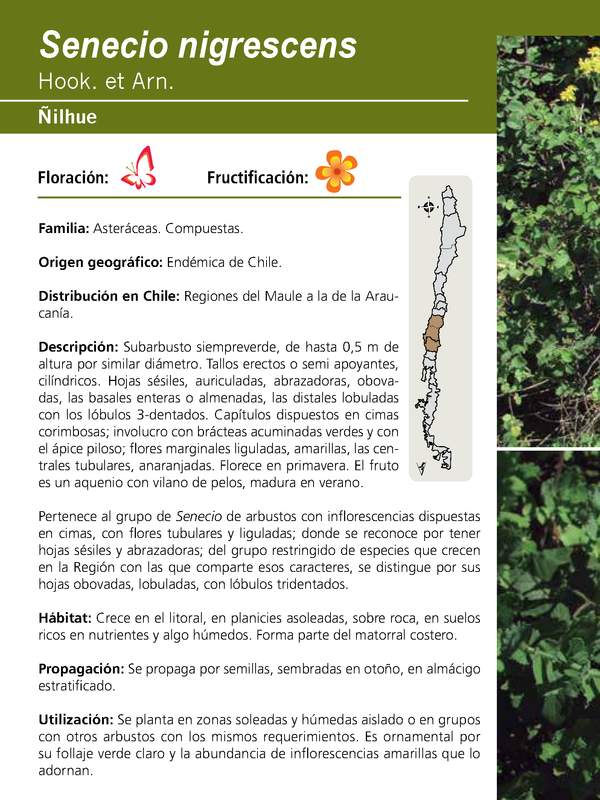 Senecio nigrescens
Hook. et Arn.

Ñilhue

Floración:

Fructificación:

Familia: Asteráceas. Compuestas.

Origen geográfico: Endémica de Chile.

Distribución en Chile: Regiones del Maule a la de la Araucanía.

Descripción: Subarbusto siempreverde, de hasta 0,5 m de altura por similar diámetro. Tallos erectos o semi apoyantes, cilíndricos. Hojas sésiles, auriculadas, abrazadoras, obovadas, las basales enteras o almenadas, las distales lobuladas con los lóbulos 3-dentados. Capítulos dispuestos en cimas corimbosas; involucro con brácteas acuminadas verdes y con el ápice piloso; flores marginales liguladas, amarillas, las centrales tubulares, anaranjadas. Florece en primavera. El fruto es un aquenio con vilano de pelos, madura en verano.

Pertenece al grupo de Senecio de arbustos con inflorescencias dispuestas en cimas, con flores tubulares y liguladas; donde se reconoce por tener hojas sésiles y abrazadoras; del grupo restringido de especies que crecen en la Región con las que comparte esos caracteres, se distingue por sus hojas obovadas, lobuladas, con lóbulos tridentados.

Hábitat: Crece en el litoral, en planicies asoleadas, sobre roca, en suelos ricos en nutrientes y algo húmedos. Forma parte del matorral costero.

Propagación: Se propaga por semillas, sembradas en otoño, en almácigo estratificado.

Utilización: Se planta en zonas soleadas y húmedas aislado o en grupos con otros arbustos con los mismos requerimientos. Es ornamental por su follaje verde claro y la abundancia de inflorescencias amarillas que lo adornan.